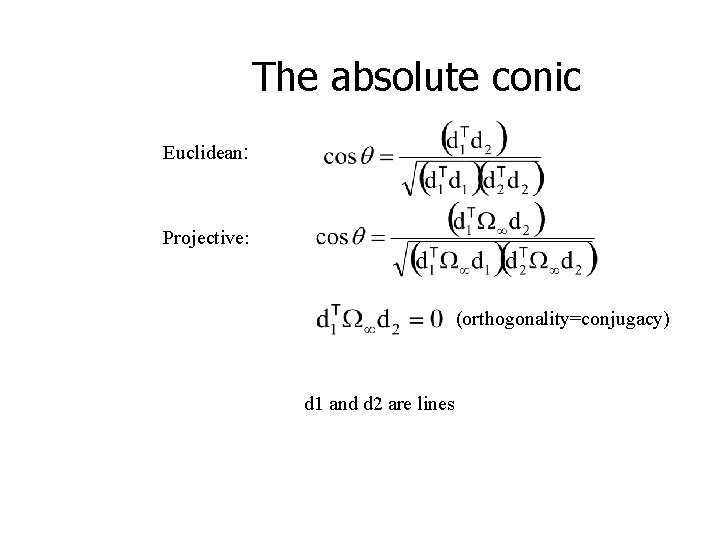 The absolute conic

Euclidean: $\cos\theta = \frac{\left(d_1^T d_2\right)}{\sqrt{\left(d_1^T d_1\right)\left(d_2^T d_2\right)}}$

Projective: $\cos\theta = \frac{\left(d_1^T \Omega_\infty d_2\right)}{\sqrt{\left(d_1^T \Omega_\infty d_1\right)\left(d_2^T \Omega_\infty d_2\right)}}$

$d_1^T \Omega_\infty d_2 = 0$ (orthogonality=conjugacy)

d1 and d2 are lines